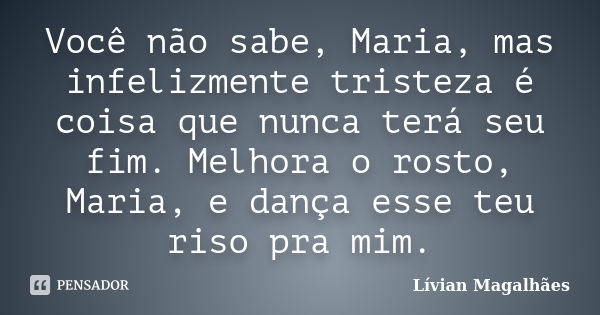 Você não sabe, Maria, mas infelizmente tristeza é coisa que nunca terá seu fim. Melhora o rosto, Maria, e dança esse teu riso pra mim.

PENSADOR

Lívian Magalhães